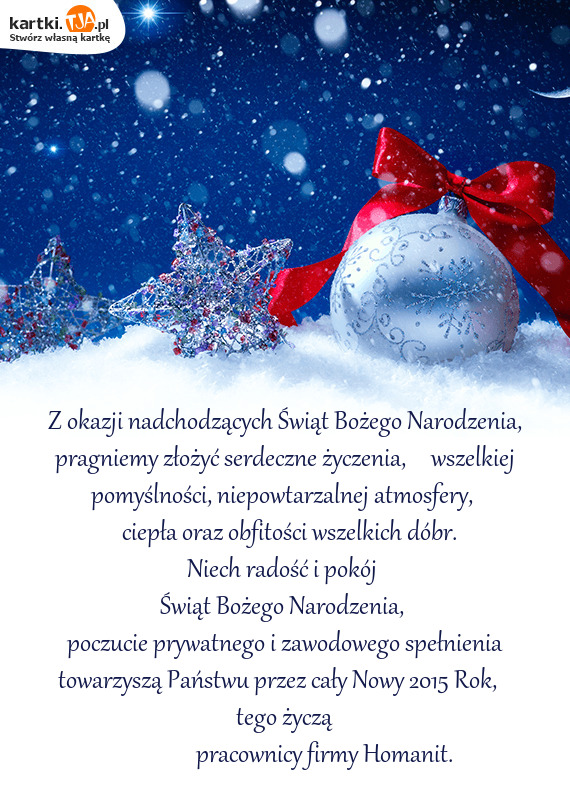 kartki.TJA.pl
Stwórz własną kartkę

Z okazji nadchodzących Świąt Bożego Narodzenia, pragniemy złożyć serdeczne życzenia, wszelkiej pomyślności, niepowtarzalnej atmosfery, ciepła oraz obfitości wszelkich dóbr.
Niech radość i pokój
Świąt Bożego Narodzenia,
poczucie prywatnego i zawodowego spełnienia towarzyszą Państwu przez cały Nowy 2015 Rok,
tego życzą
pracownicy firmy Homanit.